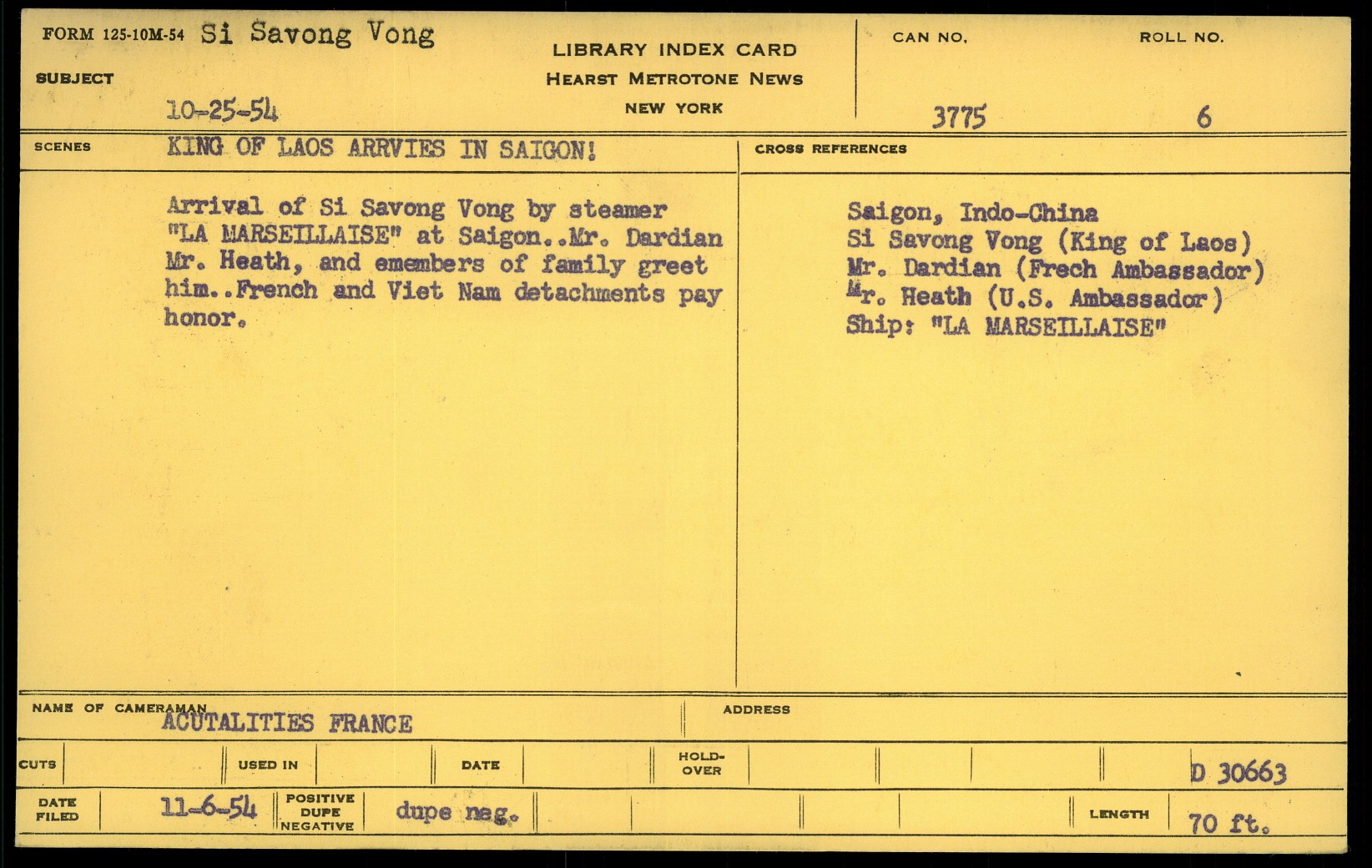 FORM 125-10M-54 Si Savong Vong

SUBJECT

10-25-54

LIBRARY INDEX CARD
HEARST METROTONE NEWS
NEW YORK

CAN NO.
3775

ROLL NO.
6

SCENES
KING OF LAOS ARRVIES IN SAIGON!

Arrival of Si Savong Vong by steamer "LA MARSEILLAISE" at Saigon..Mr. Dardian Mr. Heath, and emembers of family greet him..French and Viet Nam detachments pay honor.

CROSS REFERENCES

Saigon, Indo-China
Si Savong Vong (King of Laos)
Mr. Dardian (Frech Ambassador)
Mr. Heath (U.S. Ambassador)
Ship: "LA MARSEILLAISE"

NAME OF CAMERAMAN
ACUTALITIES FRANCE

ADDRESS

CUTS

USED IN

DATE

HOLD-OVER

D 30663

DATE FILED
11-6-54

POSITIVE DUPE NEGATIVE
dupe neg.

LENGTH
70 ft.